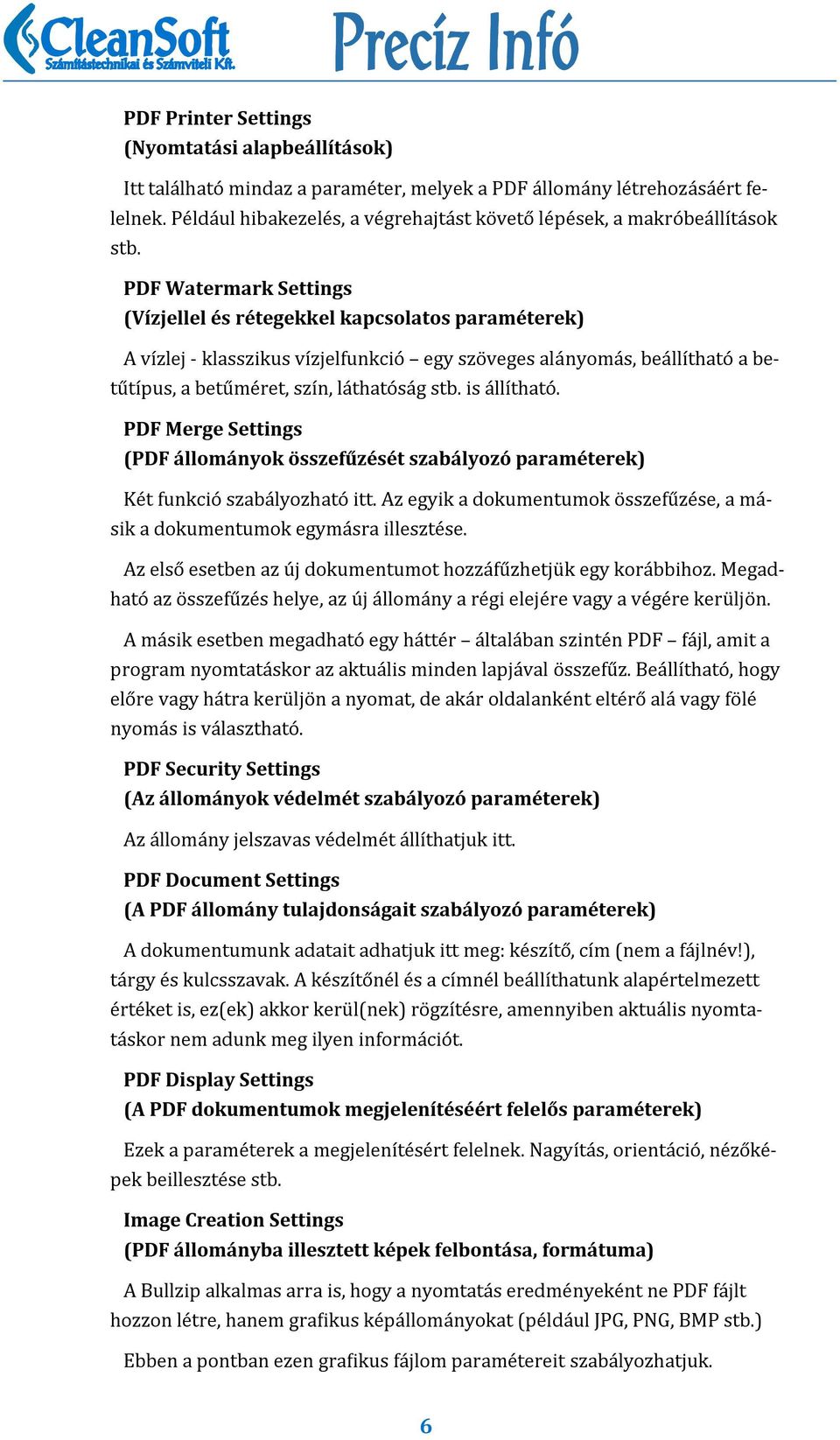 CleanSoft
Számítástechnikai és Számviteli Kft.
Precíz Infó

PDF Printer Settings
(Nyomtatási alapbeállítások)

Itt található mindaz a paraméter, melyek a PDF állomány létrehozásáért felelnek. Például hibakezelés, a végrehajtást követő lépések, a makróbeállítások stb.

PDF Watermark Settings
(Vízjellel és rétegekkel kapcsolatos paraméterek)

A vízlej - klasszikus vízjelfunkció – egy szöveges alányomás, beállítható a betűtípus, a betűméret, szín, láthatóság stb. is állítható.

PDF Merge Settings
(PDF állományok összefűzését szabályozó paraméterek)

Két funkció szabályozható itt. Az egyik a dokumentumok összefűzése, a másik a dokumentumok egymásra illesztése.

Az első esetben az új dokumentumot hozzáfűzhetjük egy korábbihoz. Megadható az összefűzés helye, az új állomány a régi elejére vagy a végére kerüljön.

A másik esetben megadható egy háttér – általában szintén PDF – fájl, amit a program nyomtatáskor az aktuális minden lapjával összefűz. Beállítható, hogy előre vagy hátra kerüljön a nyomat, de akár oldalanként eltérő alá vagy fölé nyomás is választható.

PDF Security Settings
(Az állományok védelmét szabályozó paraméterek)

Az állomány jelszavas védelmét állíthatjuk itt.

PDF Document Settings
(A PDF állomány tulajdonságait szabályozó paraméterek)

A dokumentumunk adatait adhatjuk itt meg: készítő, cím (nem a fájlnév!), tárgy és kulcsszavak. A készítőnél és a címnél beállíthatunk alapértelmezett értéket is, ez(ek) akkor kerül(nek) rögzítésre, amennyiben aktuális nyomtatáskor nem adunk meg ilyen információt.

PDF Display Settings
(A PDF dokumentumok megjelenítéséért felelős paraméterek)

Ezek a paraméterek a megjelenítésért felelnek. Nagyítás, orientáció, nézőképek beillesztése stb.

Image Creation Settings
(PDF állományba illesztett képek felbontása, formátuma)

A Bullzip alkalmas arra is, hogy a nyomtatás eredményeként ne PDF fájlt hozzon létre, hanem grafikus képállományokat (például JPG, PNG, BMP stb.)

Ebben a pontban ezen grafikus fájlom paramétereit szabályozhatjuk.

6